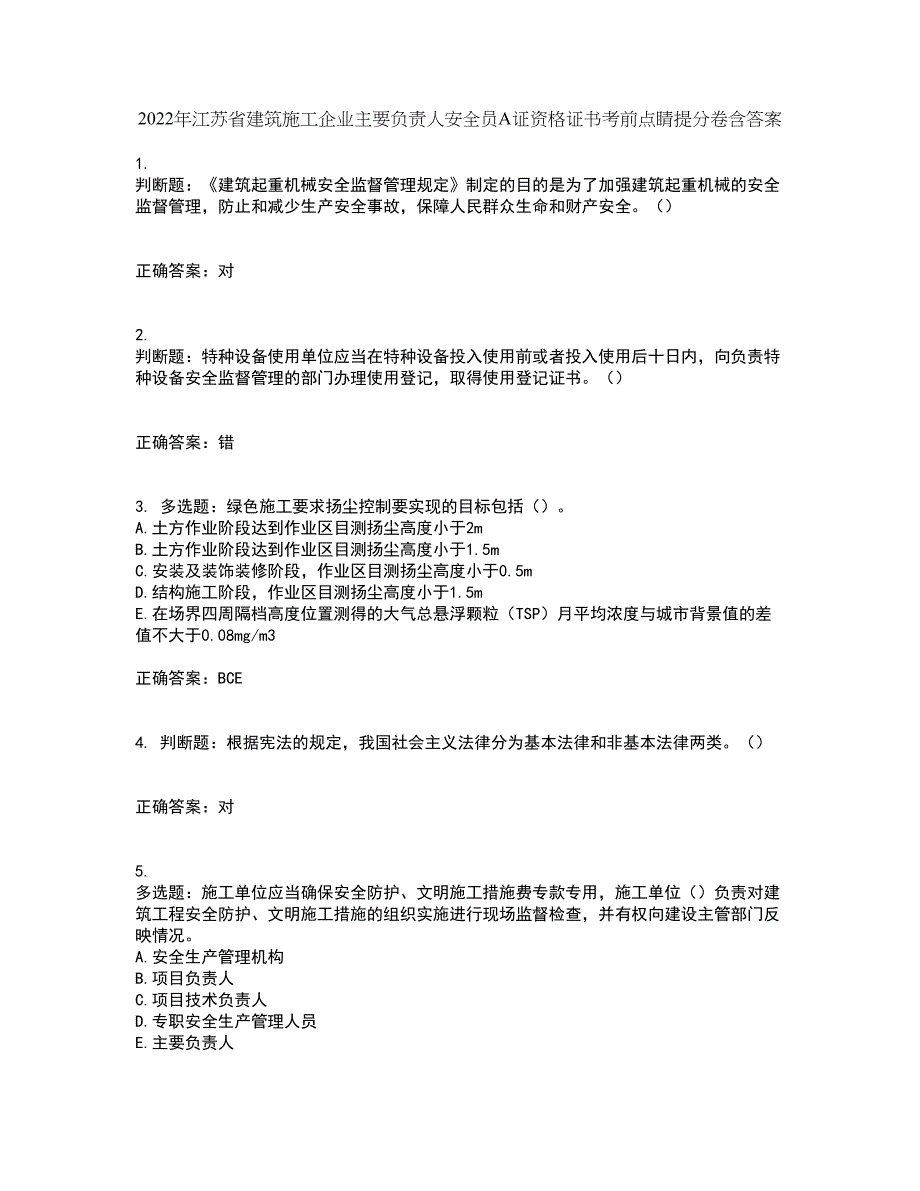 2022年江苏省建筑施工企业主要负责人安全员A证资格证书考前点睛提分卷含答案

1.
判断题：《建筑起重机械安全监督管理规定》制定的目的是为了加强建筑起重机械的安全监督管理，防止和减少生产安全事故，保障人民群众生命和财产安全。（）

正确答案：对

2.
判断题：特种设备使用单位应当在特种设备投入使用前或者投入使用后十日内，向负责特种设备安全监督管理的部门办理使用登记，取得使用登记证书。（）

正确答案：错

3. 多选题：绿色施工要求扬尘控制要实现的目标包括（）。
A.土方作业阶段达到作业区目测扬尘高度小于2m
B.土方作业阶段达到作业区目测扬尘高度小于1.5m
C.安装及装饰装修阶段，作业区目测扬尘高度小于0.5m
D.结构施工阶段，作业区目测扬尘高度小于1.5m
E.在场界四周隔档高度位置测得的大气总悬浮颗粒（TSP）月平均浓度与城市背景值的差值不大于0.08mg/m3

正确答案：BCE

4. 判断题：根据宪法的规定，我国社会主义法律分为基本法律和非基本法律两类。（）

正确答案：对

5.
多选题：施工单位应当确保安全防护、文明施工措施费专款专用，施工单位（）负责对建筑工程安全防护、文明施工措施的组织实施进行现场监督检查，并有权向建设主管部门反映情况。
A.安全生产管理机构
B.项目负责人
C.项目技术负责人
D.专职安全生产管理人员
E.主要负责人